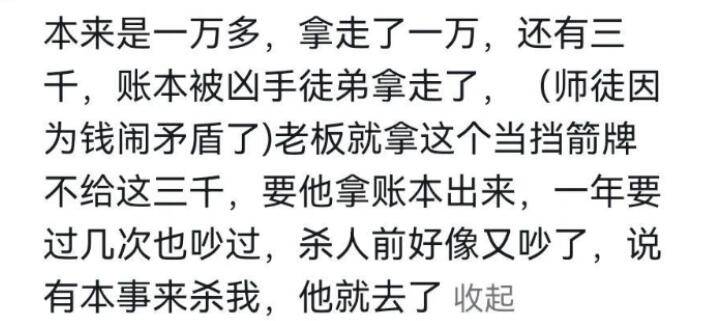 本来是一万多，拿走了一万，还有三千，账本被凶手徒弟拿走了，（师徒因为钱闹矛盾了)老板就拿这个当挡箭牌不给这三千，要他拿账本出来，一年要过几次也吵过，杀人前好像又吵了，说有本事来杀我，他就去了 收起